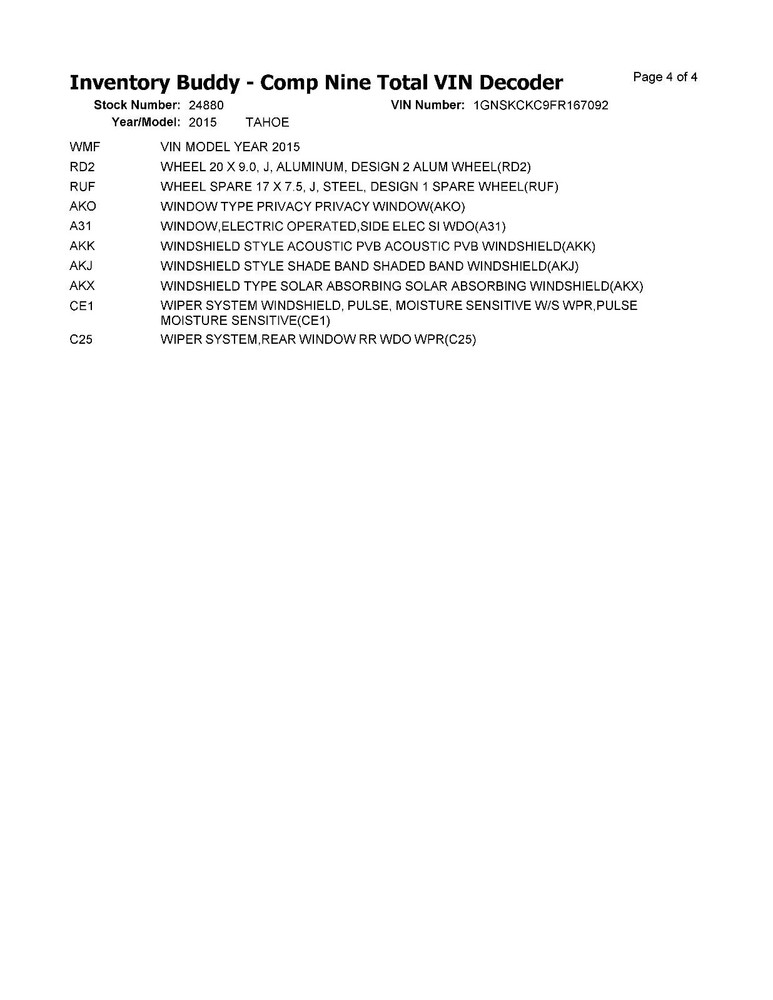 Inventory Buddy - Comp Nine Total VIN Decoder

Page 4 of 4

Stock Number: 24880 VIN Number: 1GNSKCKC9FR167092
Year/Model: 2015 TAHOE

| | |
|---|---|
| WMF | VIN MODEL YEAR 2015 |
| RD2 | WHEEL 20 X 9.0, J, ALUMINUM, DESIGN 2 ALUM WHEEL(RD2) |
| RUF | WHEEL SPARE 17 X 7.5, J, STEEL, DESIGN 1 SPARE WHEEL(RUF) |
| AKO | WINDOW TYPE PRIVACY PRIVACY WINDOW(AKO) |
| A31 | WINDOW,ELECTRIC OPERATED,SIDE ELEC SI WDO(A31) |
| AKK | WINDSHIELD STYLE ACOUSTIC PVB ACOUSTIC PVB WINDSHIELD(AKK) |
| AKJ | WINDSHIELD STYLE SHADE BAND SHADED BAND WINDSHIELD(AKJ) |
| AKX | WINDSHIELD TYPE SOLAR ABSORBING SOLAR ABSORBING WINDSHIELD(AKX) |
| CE1 | WIPER SYSTEM WINDSHIELD, PULSE, MOISTURE SENSITIVE W/S WPR,PULSE MOISTURE SENSITIVE(CE1) |
| C25 | WIPER SYSTEM,REAR WINDOW RR WDO WPR(C25) |